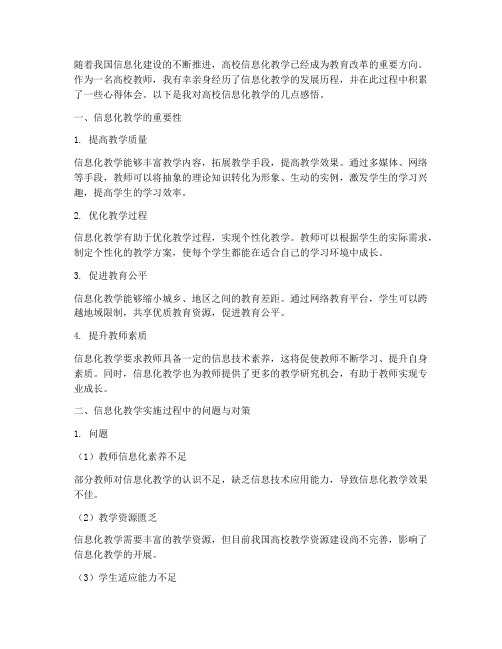 随着我国信息化建设的不断推进，高校信息化教学已经成为教育改革的重要方向。作为一名高校教师，我有幸亲身经历了信息化教学的发展历程，并在此过程中积累了一些心得体会。以下是我对高校信息化教学的几点感悟。

一、信息化教学的重要性

1. 提高教学质量

信息化教学能够丰富教学内容，拓展教学手段，提高教学效果。通过多媒体、网络等手段，教师可以将抽象的理论知识转化为形象、生动的实例，激发学生的学习兴趣，提高学生的学习效率。

2. 优化教学过程

信息化教学有助于优化教学过程，实现个性化教学。教师可以根据学生的实际需求，制定个性化的教学方案，使每个学生都能在适合自己的学习环境中成长。

3. 促进教育公平

信息化教学能够缩小城乡、地区之间的教育差距。通过网络教育平台，学生可以跨越地域限制，共享优质教育资源，促进教育公平。

4. 提升教师素质

信息化教学要求教师具备一定的信息技术素养，这将促使教师不断学习、提升自身素质。同时，信息化教学也为教师提供了更多的教学研究机会，有助于教师实现专业成长。

二、信息化教学实施过程中的问题与对策

1. 问题

（1）教师信息化素养不足

部分教师对信息化教学的认识不足，缺乏信息技术应用能力，导致信息化教学效果不佳。

（2）教学资源匮乏

信息化教学需要丰富的教学资源，但目前我国高校教学资源建设尚不完善，影响了信息化教学的开展。

（3）学生适应能力不足